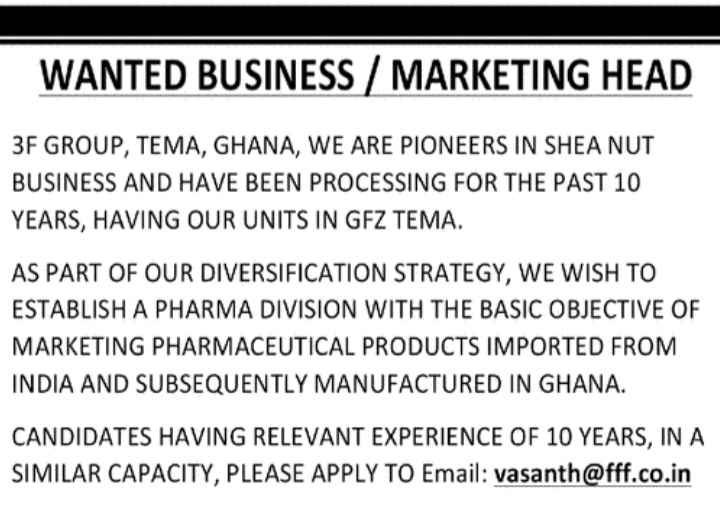 WANTED BUSINESS / MARKETING HEAD

3F GROUP, TEMA, GHANA, WE ARE PIONEERS IN SHEA NUT BUSINESS AND HAVE BEEN PROCESSING FOR THE PAST 10 YEARS, HAVING OUR UNITS IN GFZ TEMA.

AS PART OF OUR DIVERSIFICATION STRATEGY, WE WISH TO ESTABLISH A PHARMA DIVISION WITH THE BASIC OBJECTIVE OF MARKETING PHARMACEUTICAL PRODUCTS IMPORTED FROM INDIA AND SUBSEQUENTLY MANUFACTURED IN GHANA.

CANDIDATES HAVING RELEVANT EXPERIENCE OF 10 YEARS, IN A SIMILAR CAPACITY, PLEASE APPLY TO Email: vasanth@fff.co.in